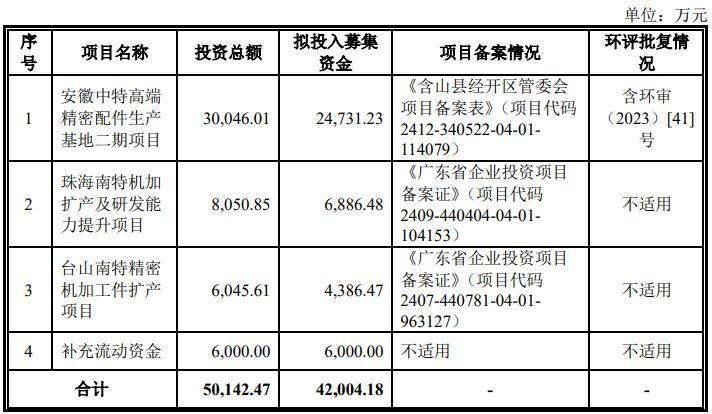 单位：万元

| 序号 | 项目名称 | 投资总额 | 拟投入募集资金 | 项目备案情况 | 环评批复情况 |
|---|---|---|---|---|---|
| 1 | 安徽中特高端精密配件生产基地二期项目 | 30,046.01 | 24,731.23 | 《含山县经开区管委会项目备案表》（项目代码2412-340522-04-01-114079） | 含环审（2023）[41]号 |
| 2 | 珠海南特机加扩产及研发能力提升项目 | 8,050.85 | 6,886.48 | 《广东省企业投资项目备案证》（项目代码2409-440404-04-01-104153） | 不适用 |
| 3 | 台山南特精密机加工件扩产项目 | 6,045.61 | 4,386.47 | 《广东省企业投资项目备案证》（项目代码2407-440781-04-01-963127） | 不适用 |
| 4 | 补充流动资金 | 6,000.00 | 6,000.00 | 不适用 | 不适用 |
| 合计 | | 50,142.47 | 42,004.18 | - | - |